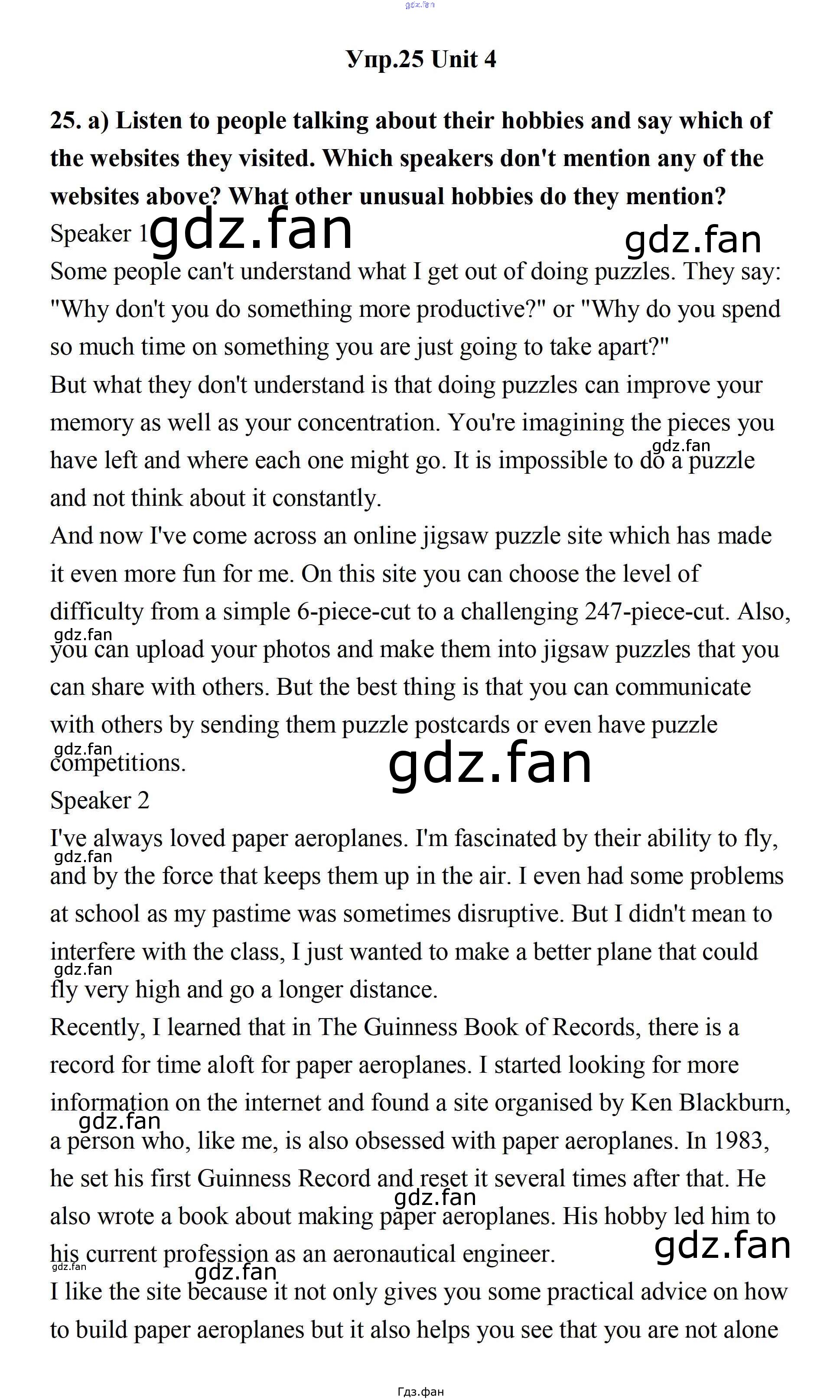 gdz.fan

Упр.25 Unit 4

25. a) Listen to people talking about their hobbies and say which of the websites they visited. Which speakers don't mention any of the websites above? What other unusual hobbies do they mention?

Speaker 1 gdz.fan gdz.fan

Some people can't understand what I get out of doing puzzles. They say: "Why don't you do something more productive?" or "Why do you spend so much time on something you are just going to take apart?"

But what they don't understand is that doing puzzles can improve your memory as well as your concentration. You're imagining the pieces you have left and where each one might go. It is impossible to do a puzzle and not think about it constantly. gdz.fan

And now I've come across an online jigsaw puzzle site which has made it even more fun for me. On this site you can choose the level of difficulty from a simple 6-piece-cut to a challenging 247-piece-cut. Also, you can upload your photos and make them into jigsaw puzzles that you can share with others. But the best thing is that you can communicate with others by sending them puzzle postcards or even have puzzle competitions. gdz.fan gdz.fan gdz.fan

Speaker 2

I've always loved paper aeroplanes. I'm fascinated by their ability to fly, and by the force that keeps them up in the air. I even had some problems at school as my pastime was sometimes disruptive. But I didn't mean to interfere with the class, I just wanted to make a better plane that could fly very high and go a longer distance. gdz.fan gdz.fan

Recently, I learned that in The Guinness Book of Records, there is a record for time aloft for paper aeroplanes. I started looking for more information on the internet and found a site organised by Ken Blackburn, a person who, like me, is also obsessed with paper aeroplanes. In 1983, he set his first Guinness Record and reset it several times after that. He also wrote a book about making paper aeroplanes. His hobby led him to his current profession as an aeronautical engineer. gdz.fan gdz.fan gdz.fan gdz.fan gdz.fan

I like the site because it not only gives you some practical advice on how to build paper aeroplanes but it also helps you see that you are not alone

Гдз.фан